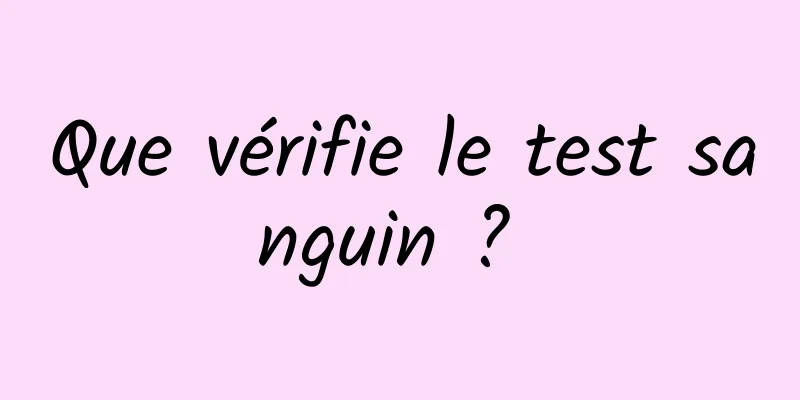 Que vérifie le test sanguin ?